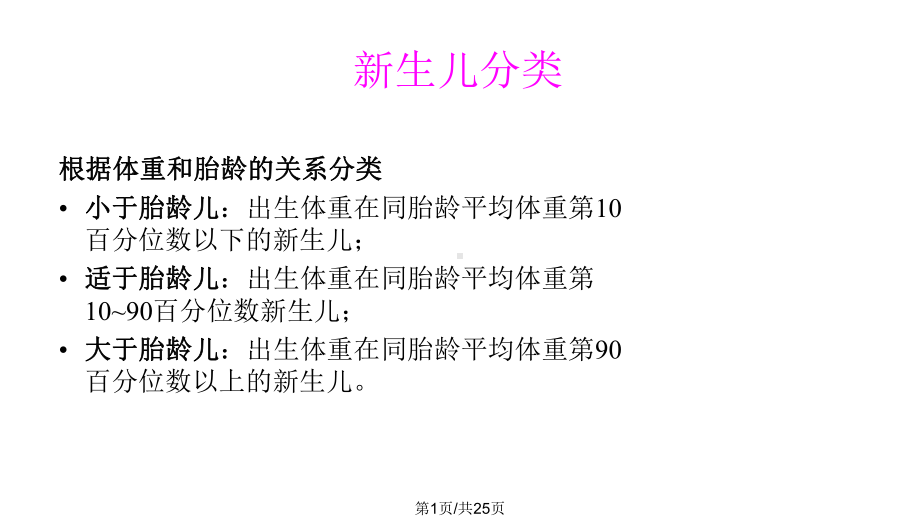 新生儿分类

根据体重和胎龄的关系分类

• 小于胎龄儿：出生体重在同胎龄平均体重第10百分位数以下的新生儿；
• 适于胎龄儿：出生体重在同胎龄平均体重第10~90百分位数新生儿；
• 大于胎龄儿：出生体重在同胎龄平均体重第90百分位数以上的新生儿。

第1页/共25页